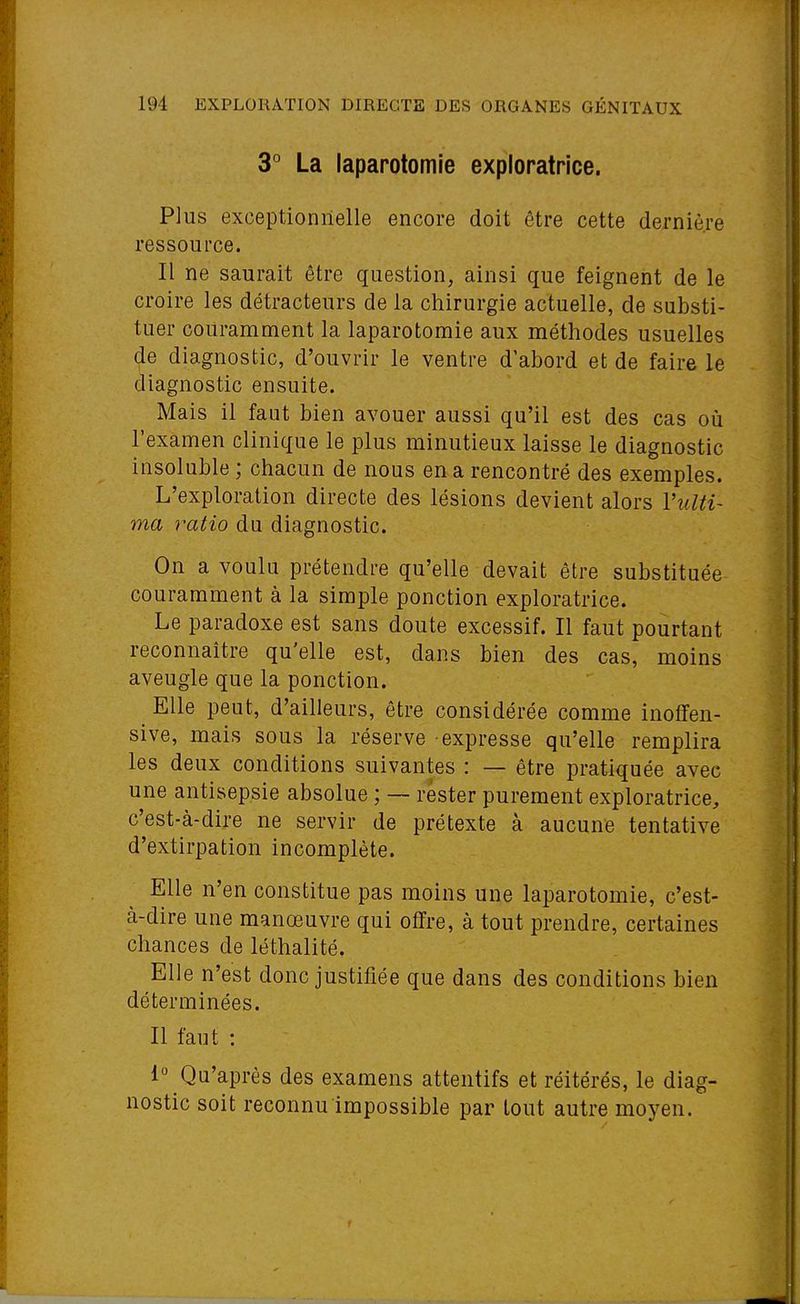 194 EXPLORATION DIRECTE DES ORGANES GÉNITAUX

3° La laparotomie exploratrice.

Plus exceptionnelle encore doit être cette dernière ressource.

Il ne saurait être question, ainsi que feignent de le croire les détracteurs de la chirurgie actuelle, de substituer couramment la laparotomie aux méthodes usuelles de diagnostic, d'ouvrir le ventre d'abord et de faire le diagnostic ensuite.

Mais il faut bien avouer aussi qu'il est des cas où l'examen clinique le plus minutieux laisse le diagnostic insoluble ; chacun de nous en a rencontré des exemples.

L'exploration directe des lésions devient alors l'ultima ratio du diagnostic.

On a voulu prétendre qu'elle devait être substituée couramment à la simple ponction exploratrice.

Le paradoxe est sans doute excessif. Il faut pourtant reconnaître qu'elle est, dans bien des cas, moins aveugle que la ponction.

Elle peut, d'ailleurs, être considérée comme inoffensive, mais sous la réserve expresse qu'elle remplira les deux conditions suivantes : — être pratiquée avec une antisepsie absolue ; — rester purement exploratrice, c'est-à-dire ne servir de prétexte à aucune tentative d'extirpation incomplète.

Elle n'en constitue pas moins une laparotomie, c'est-à-dire une manœuvre qui offre, à tout prendre, certaines chances de léthalité.

Elle n'est donc justifiée que dans des conditions bien déterminées.

Il faut :

1° Qu'après des examens attentifs et réitérés, le diagnostic soit reconnu impossible par tout autre moyen.